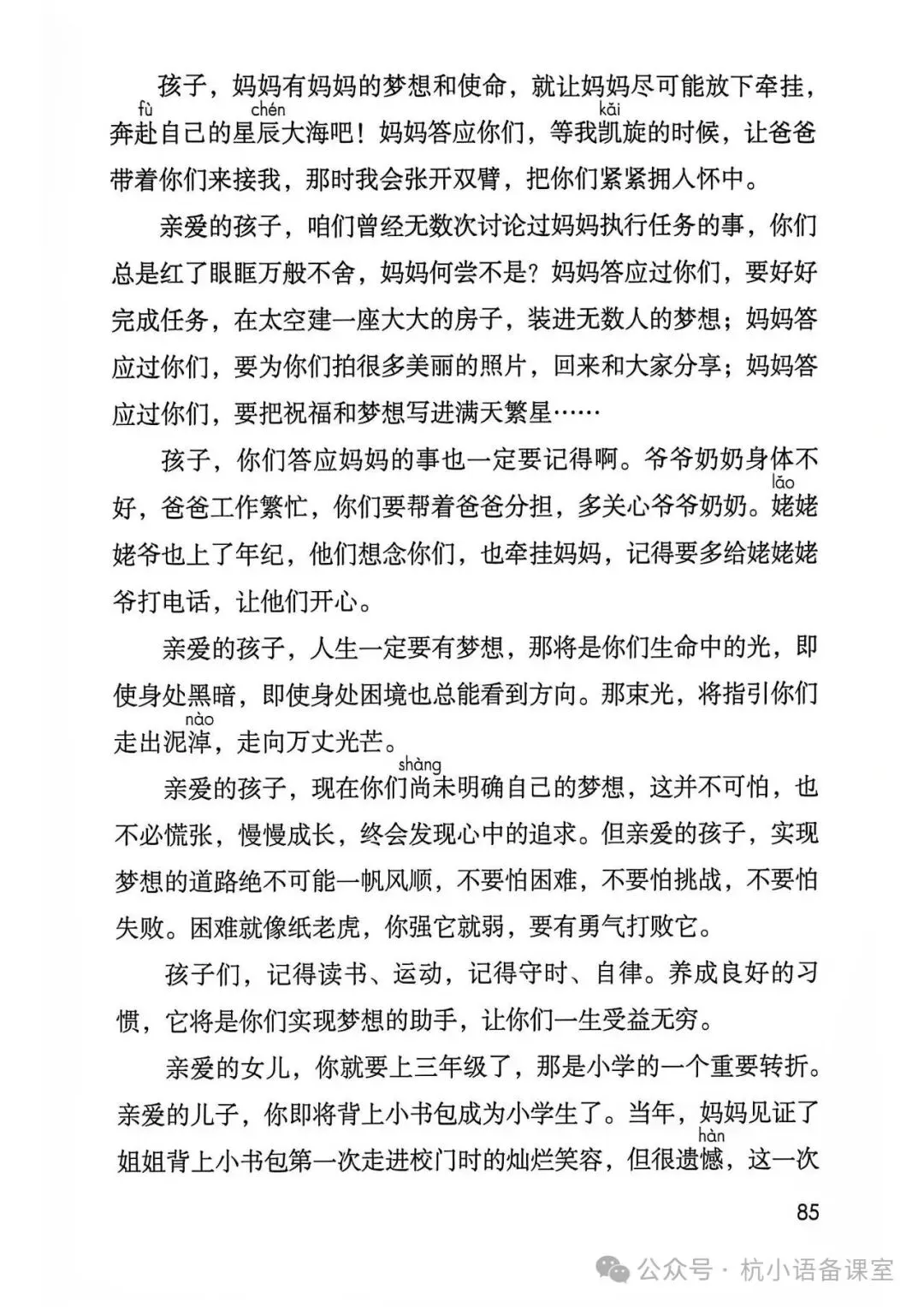 孩子，妈妈有妈妈的梦想和使命，就让妈妈尽可能放下牵挂，奔赴（fù）自己的星辰（chén）大海吧！妈妈答应你们，等我凯（kǎi）旋的时候，让爸爸带着你们来接我，那时我会张开双臂，把你们紧紧拥入怀中。

亲爱的孩子，咱们曾经无数次讨论过妈妈执行任务的事，你们总是红了眼眶万般不舍，妈妈何尝不是？妈妈答应过你们，要好好完成任务，在太空建一座大大的房子，装进无数人的梦想；妈妈答应过你们，要为你们拍很多美丽的照片，回来和大家分享；妈妈答应过你们，要把祝福和梦想写进满天繁星……

孩子，你们答应妈妈的事也一定要记得啊。爷爷奶奶身体不好，爸爸工作繁忙，你们要帮着爸爸分担，多关心爷爷奶奶。姥（lǎo）姥姥爷也上了年纪，他们想念你们，也牵挂妈妈，记得要多给姥姥姥爷打电话，让他们开心。

亲爱的孩子，人生一定要有梦想，那将是你们生命中的光，即使身处黑暗，即使身处困境也总能看到方向。那束光，将指引你们走出泥淖（nào），走向万丈光芒。

亲爱的孩子，现在你们尚（shàng）未明确自己的梦想，这并不可怕，也不必慌张，慢慢成长，终会发现心中的追求。但亲爱的孩子，实现梦想的道路绝不可能一帆风顺，不要怕困难，不要怕挑战，不要怕失败。困难就像纸老虎，你强它就弱，要有勇气打败它。

孩子们，记得读书、运动，记得守时、自律。养成良好的习惯，它将是你们实现梦想的助手，让你们一生受益无穷。

亲爱的女儿，你就要上三年级了，那是小学的一个重要转折。亲爱的儿子，你即将背上小书包成为小学生了。当年，妈妈见证了姐姐背上小书包第一次走进校门时的灿烂笑容，但很遗憾（hàn），这一次

85

公众号 · 杭小语备课室